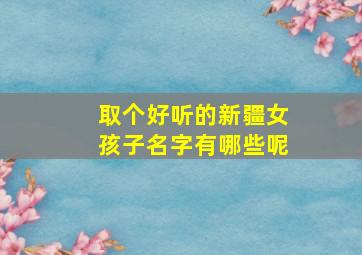 取个好听的新疆女孩子名字有哪些呢